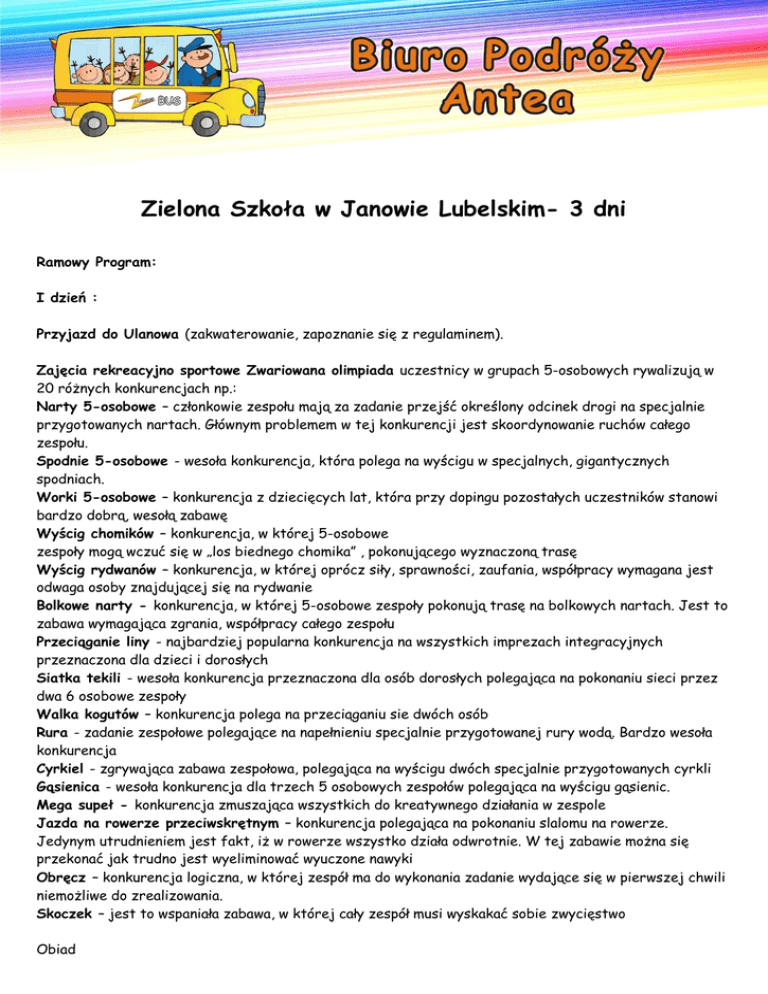 BUS

Biuro Podróży Antea

Zielona Szkoła w Janowie Lubelskim- 3 dni

Ramowy Program:

I dzień :

Przyjazd do Ulanowa (zakwaterowanie, zapoznanie się z regulaminem).

Zajęcia rekreacyjno sportowe Zwariowana olimpiada uczestnicy w grupach 5-osobowych rywalizują w 20 różnych konkurencjach np.:
Narty 5-osobowe – członkowie zespołu mają za zadanie przejść określony odcinek drogi na specjalnie przygotowanych nartach. Głównym problemem w tej konkurencji jest skoordynowanie ruchów całego zespołu.
Spodnie 5-osobowe - wesoła konkurencja, która polega na wyścigu w specjalnych, gigantycznych spodniach.
Worki 5-osobowe – konkurencja z dziecięcych lat, która przy dopingu pozostałych uczestników stanowi bardzo dobrą, wesołą zabawę
Wyścig chomików – konkurencja, w której 5-osobowe zespoły mogą wczuć się w „los biednego chomika" , pokonującego wyznaczoną trasę
Wyścig rydwanów – konkurencja, w której oprócz siły, sprawności, zaufania, współpracy wymagana jest odwaga osoby znajdującej się na rydwanie
Bolkowe narty - konkurencja, w której 5-osobowe zespoły pokonują trasę na bolkowych nartach. Jest to zabawa wymagająca zgrania, współpracy całego zespołu
Przeciąganie liny - najbardziej popularna konkurencja na wszystkich imprezach integracyjnych przeznaczona dla dzieci i dorosłych
Siatka tekili - wesoła konkurencja przeznaczona dla osób dorosłych polegająca na pokonaniu sieci przez dwa 6 osobowe zespoły
Walka kogutów – konkurencja polega na przeciąganiu sie dwóch osób
Rura - zadanie zespołowe polegające na napełnieniu specjalnie przygotowanej rury wodą. Bardzo wesoła konkurencja
Cyrkiel - zgrywająca zabawa zespołowa, polegająca na wyścigu dwóch specjalnie przygotowanych cyrkli
Gąsienica - wesoła konkurencja dla trzech 5 osobowych zespołów polegająca na wyścigu gąsienic.
Mega supeł - konkurencja zmuszająca wszystkich do kreatywnego działania w zespole
Jazda na rowerze przeciwskrętnym – konkurencja polegająca na pokonaniu slalomu na rowerze. Jedynym utrudnieniem jest fakt, iż w rowerze wszystko działa odwrotnie. W tej zabawie można się przekonać jak trudno jest wyeliminować wyuczone nawyki
Obręcz – konkurencja logiczna, w której zespół ma do wykonania zadanie wydające się w pierwszej chwili niemożliwe do zrealizowania.
Skoczek – jest to wspaniała zabawa, w której cały zespół musi wyskakać sobie zwycięstwo

Obiad